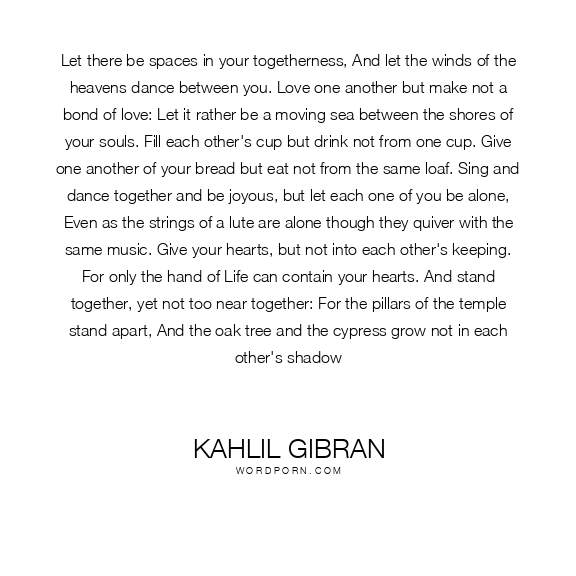 Let there be spaces in your togetherness, And let the winds of the heavens dance between you. Love one another but make not a bond of love: Let it rather be a moving sea between the shores of your souls. Fill each other's cup but drink not from one cup. Give one another of your bread but eat not from the same loaf. Sing and dance together and be joyous, but let each one of you be alone, Even as the strings of a lute are alone though they quiver with the same music. Give your hearts, but not into each other's keeping. For only the hand of Life can contain your hearts. And stand together, yet not too near together: For the pillars of the temple stand apart, And the oak tree and the cypress grow not in each other's shadow

KAHLIL GIBRAN
WORDPORN.COM